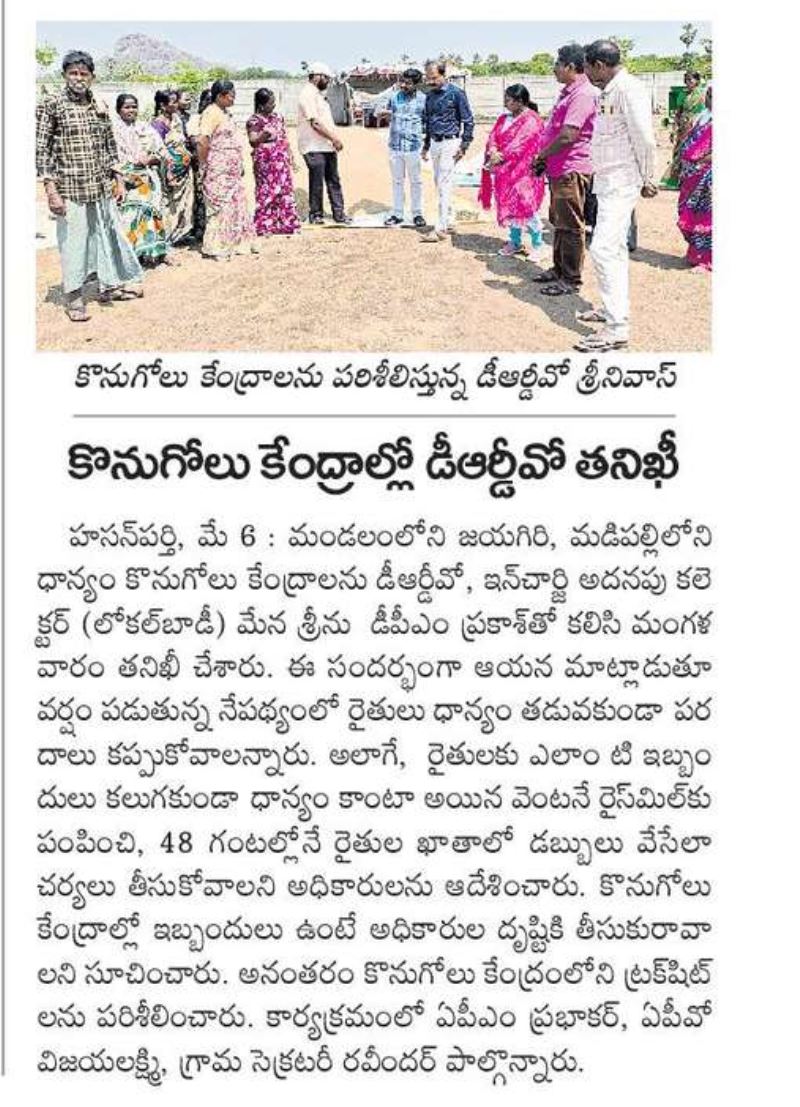 కొనుగోలు కేంద్రాలను పరిశీలిస్తున్న డీఆర్డీవో శ్రీనివాస్

కొనుగోలు కేంద్రాల్లో డీఆర్డీవో తనిఖీ

హసన్‌పర్తి, మే 6 : మండలంలోని జయగిరి, మడిపల్లిలోని ధాన్యం కొనుగోలు కేంద్రాలను డీఆర్డీవో, ఇన్‌చార్జి అదనపు కలెక్టర్ (లోకల్‌బాడీ) మేన శ్రీను డీపీఎం ప్రకాశ్‌తో కలిసి మంగళవారం తనిఖీ చేశారు. ఈ సందర్భంగా ఆయన మాట్లాడుతూ వర్షం పడుతున్న నేపథ్యంలో రైతులు ధాన్యం తడువకుండా పరదాలు కప్పుకోవాలన్నారు. అలాగే, రైతులకు ఎలాం టి ఇబ్బందులు కలుగకుండా ధాన్యం కాంటా అయిన వెంటనే రైస్‌మిల్‌కు పంపించి, 48 గంటల్లోనే రైతుల ఖాతాలో డబ్బులు వేసేలా చర్యలు తీసుకోవాలని అధికారులను ఆదేశించారు. కొనుగోలు కేంద్రాల్లో ఇబ్బందులు ఉంటే అధికారుల దృష్టికి తీసుకురావాలని సూచించారు. అనంతరం కొనుగోలు కేంద్రంలోని ట్రక్‌షిట్‌లను పరిశీలించారు. కార్యక్రమంలో ఏపీఎం ప్రభాకర్, ఏపీవో విజయలక్ష్మి, గ్రామ సెక్రటరీ రవీందర్ పాల్గొన్నారు.